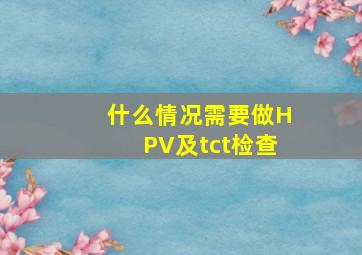 什么情况需要做HPV及tct检查